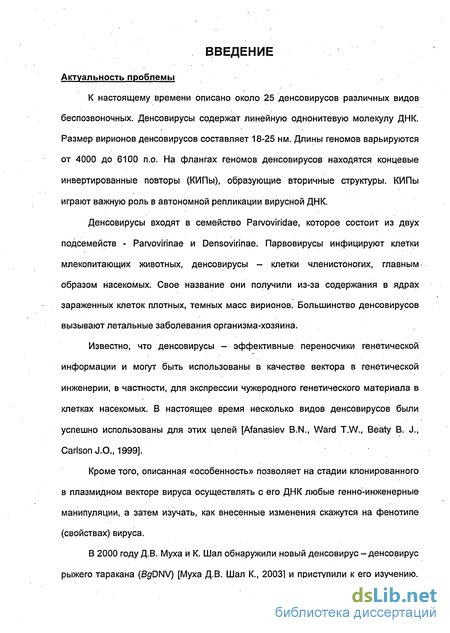 ВВЕДЕНИЕ

Актуальность проблемы

К настоящему времени описано около 25 денсовирусов различных видов беспозвоночных. Денсовирусы содержат линейную однонитевую молекулу ДНК. Размер вирионов денсовирусов составляет 18-25 нм. Длины геномов варьируются от 4000 до 6100 п.о. На флангах геномов денсовирусов находятся концевые инвертированные повторы (КИПы), образующие вторичные структуры. КИПы играют важную роль в автономной репликации вирусной ДНК.

Денсовирусы входят в семейство Parvoviridae, которое состоит из двух подсемейств - Parvovirinae и Densovirinae. Парвовирусы инфицируют клетки млекопитающих животных, денсовирусы – клетки членистоногих, главным образом насекомых. Свое название они получили из-за содержания в ядрах зараженных клеток плотных, темных масс вирионов. Большинство денсовирусов вызывают летальные заболевания организма-хозяина.

Известно, что денсовирусы – эффективные переносчики генетической информации и могут быть использованы в качестве вектора в генетической инженерии, в частности, для экспрессии чужеродного генетического материала в клетках насекомых. В настоящее время несколько видов денсовирусов были успешно использованы для этих целей [Afanasiev B.N., Ward T.W., Beaty B. J., Carlson J.O., 1999].

Кроме того, описанная «особенность» позволяет на стадии клонированного в плазмидном векторе вируса осуществлять с его ДНК любые генно-инженерные манипуляции, а затем изучать, как внесенные изменения скажутся на фенотипе (свойствах) вируса.

В 2000 году Д.В. Муха и К. Шал обнаружили новый денсовирус – денсовирус рыжего таракана (BgDNV) [Муха Д.В. Шал К., 2003] и приступили к его изучению.

dsLib.net
библиотека диссертаций